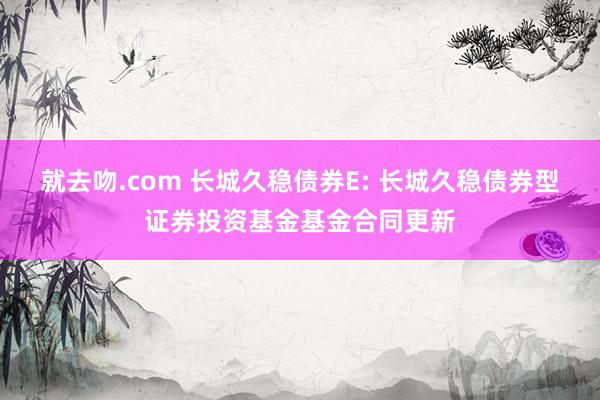 就去吻.com 长城久稳债券E: 长城久稳债券型证券投资基金基金合同更新